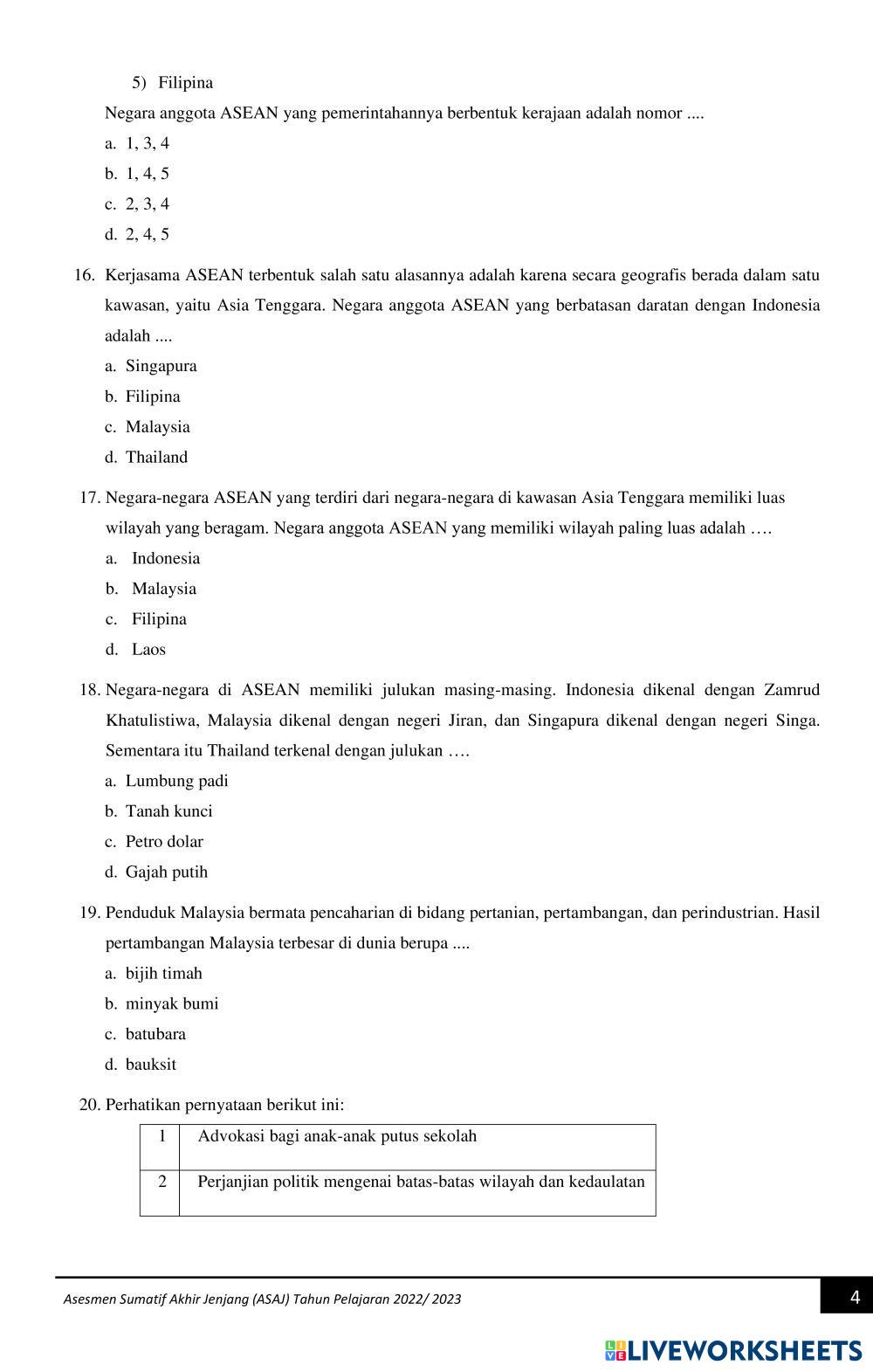 5) Filipina

Negara anggota ASEAN yang pemerintahannya berbentuk kerajaan adalah nomor ....

a. 1, 3, 4

b. 1, 4, 5

c. 2, 3, 4

d. 2, 4, 5

16. Kerjasama ASEAN terbentuk salah satu alasannya adalah karena secara geografis berada dalam satu kawasan, yaitu Asia Tenggara. Negara anggota ASEAN yang berbatasan daratan dengan Indonesia adalah ....

a. Singapura

b. Filipina

c. Malaysia

d. Thailand

17. Negara-negara ASEAN yang terdiri dari negara-negara di kawasan Asia Tenggara memiliki luas wilayah yang beragam. Negara anggota ASEAN yang memiliki wilayah paling luas adalah ….

a. Indonesia

b. Malaysia

c. Filipina

d. Laos

18. Negara-negara di ASEAN memiliki julukan masing-masing. Indonesia dikenal dengan Zamrud Khatulistiwa, Malaysia dikenal dengan negeri Jiran, dan Singapura dikenal dengan negeri Singa. Sementara itu Thailand terkenal dengan julukan ….

a. Lumbung padi

b. Tanah kunci

c. Petro dolar

d. Gajah putih

19. Penduduk Malaysia bermata pencaharian di bidang pertanian, pertambangan, dan perindustrian. Hasil pertambangan Malaysia terbesar di dunia berupa ....

a. bijih timah

b. minyak bumi

c. batubara

d. bauksit

20. Perhatikan pernyataan berikut ini:

| 1 | Advokasi bagi anak-anak putus sekolah |
|---|---|
| 2 | Perjanjian politik mengenai batas-batas wilayah dan kedaulatan |

Asesmen Sumatif Akhir Jenjang (ASAJ) Tahun Pelajaran 2022/ 2023

4

LIVEWORKSHEETS